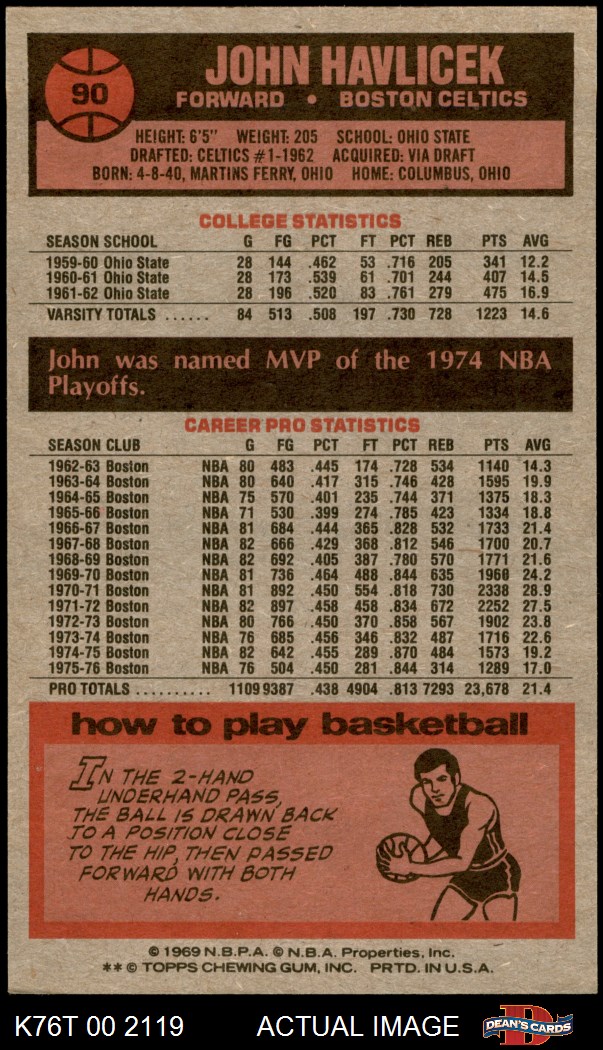 90

JOHN HAVLICEK

FORWARD • BOSTON CELTICS

HEIGHT: 6'5" WEIGHT: 205 SCHOOL: OHIO STATE
DRAFTED: CELTICS #1-1962 ACQUIRED: VIA DRAFT
BORN: 4-8-40, MARTINS FERRY, OHIO HOME: COLUMBUS, OHIO

COLLEGE STATISTICS

| SEASON SCHOOL | G | FG | PCT | FT | PCT | REB | PTS | AVG |
|---|---|---|---|---|---|---|---|---|
| 1959-60 Ohio State | 28 | 144 | .462 | 53 | .716 | 205 | 341 | 12.2 |
| 1960-61 Ohio State | 28 | 173 | .539 | 61 | .701 | 244 | 407 | 14.5 |
| 1961-62 Ohio State | 28 | 196 | .520 | 83 | .761 | 279 | 475 | 16.9 |
| VARSITY TOTALS | 84 | 513 | .508 | 197 | .730 | 728 | 1223 | 14.6 |

John was named MVP of the 1974 NBA Playoffs.

CAREER PRO STATISTICS

| SEASON CLUB | | G | FG | PCT | FT | PCT | REB | PTS | AVG |
|---|---|---|---|---|---|---|---|---|---|
| 1962-63 Boston | NBA | 80 | 483 | .445 | 174 | .728 | 534 | 1140 | 14.3 |
| 1963-64 Boston | NBA | 80 | 640 | .417 | 315 | .746 | 428 | 1595 | 19.9 |
| 1964-65 Boston | NBA | 75 | 570 | .401 | 235 | .744 | 371 | 1375 | 18.3 |
| 1965-66 Boston | NBA | 71 | 530 | .399 | 274 | .785 | 423 | 1334 | 18.8 |
| 1966-67 Boston | NBA | 81 | 684 | .444 | 365 | .828 | 532 | 1733 | 21.4 |
| 1967-68 Boston | NBA | 82 | 666 | .429 | 368 | .812 | 546 | 1700 | 20.7 |
| 1968-69 Boston | NBA | 82 | 692 | .405 | 387 | .780 | 570 | 1771 | 21.6 |
| 1969-70 Boston | NBA | 81 | 736 | .464 | 488 | .844 | 635 | 1960 | 24.2 |
| 1970-71 Boston | NBA | 81 | 892 | .450 | 554 | .818 | 730 | 2338 | 28.9 |
| 1971-72 Boston | NBA | 82 | 897 | .458 | 458 | .834 | 672 | 2252 | 27.5 |
| 1972-73 Boston | NBA | 80 | 766 | .450 | 370 | .858 | 567 | 1902 | 23.8 |
| 1973-74 Boston | NBA | 76 | 685 | .456 | 346 | .832 | 487 | 1716 | 22.6 |
| 1974-75 Boston | NBA | 82 | 642 | .455 | 289 | .870 | 484 | 1573 | 19.2 |
| 1975-76 Boston | NBA | 76 | 504 | .450 | 281 | .844 | 314 | 1289 | 17.0 |
| PRO TOTALS | | 1109 | 9387 | .438 | 4904 | .813 | 7293 | 23,678 | 21.4 |

how to play basketball

IN THE 2-HAND UNDERHAND PASS, THE BALL IS DRAWN BACK TO A POSITION CLOSE TO THE HIP, THEN PASSED FORWARD WITH BOTH HANDS.

© 1969 N.B.P.A. © N.B.A. Properties, Inc.
** © TOPPS CHEWING GUM, INC. PRTD. IN U.S.A.

K76T 00 2119 ACTUAL IMAGE DEAN'S CARDS